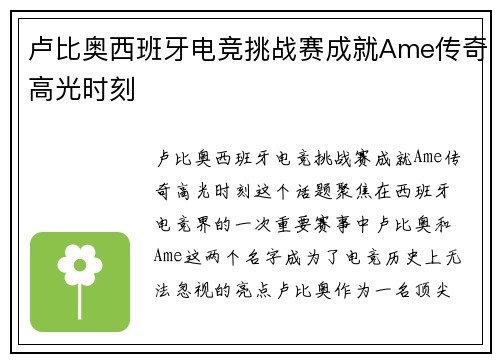 卢比奥西班牙电竞挑战赛成就Ame传奇高光时刻

卢比奥西班牙电竞挑战赛成就Ame传奇高光时刻这个话题聚焦在西班牙电竞界的一次重要赛事中卢比奥和Ame这两个名字成为了电竞历史上无法忽视的亮点卢比奥作为一名顶尖